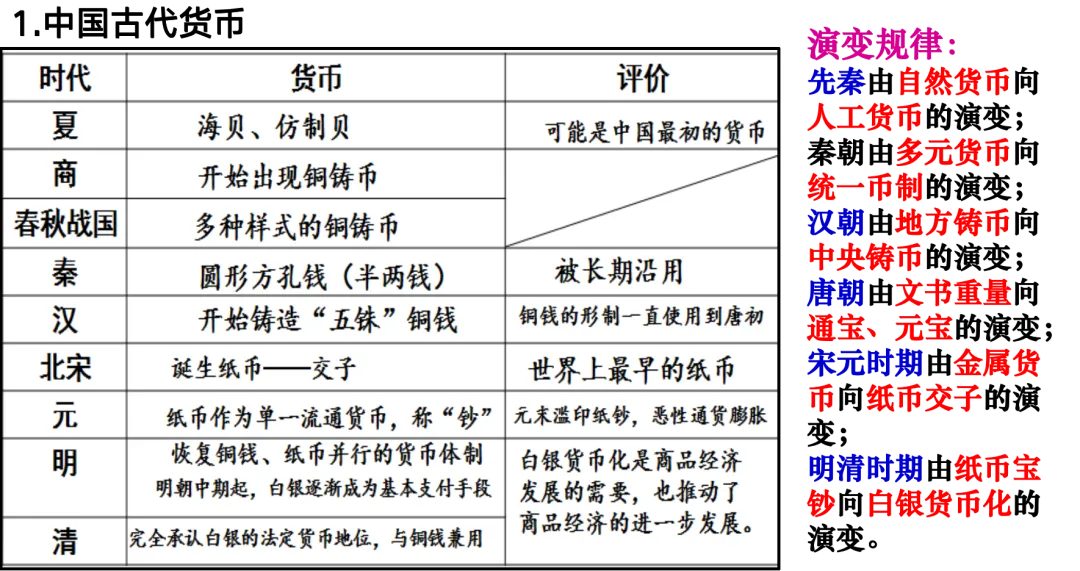 1.中国古代货币

| 时代 | 货币 | 评价 |
|---|---|---|
| 夏 | 海贝、仿制贝 | 可能是中国最初的货币 |
| 商 | 开始出现铜铸币 | |
| 春秋战国 | 多种样式的铜铸币 | |
| 秦 | 圆形方孔钱（半两钱） | 被长期沿用 |
| 汉 | 开始铸造“五铢”铜钱 | 铜钱的形制一直使用到唐初 |
| 北宋 | 诞生纸币——交子 | 世界上最早的纸币 |
| 元 | 纸币作为单一流通货币，称“钞” | 元末滥印纸钞，恶性通货膨胀 |
| 明 | 恢复铜钱、纸币并行的货币体制 明朝中期起，白银逐渐成为基本支付手段 | 白银货币化是商品经济发展的需要，也推动了商品经济的进一步发展。 |
| 清 | 完全承认白银的法定货币地位，与铜钱兼用 | |

演变规律：
先秦由自然货币向人工货币的演变；
秦朝由多元货币向统一币制的演变；
汉朝由地方铸币向中央铸币的演变；
唐朝由文书重量向通宝、元宝的演变；
宋元时期由金属货币向纸币交子的演变；
明清时期由纸币宝钞向白银货币化的演变。